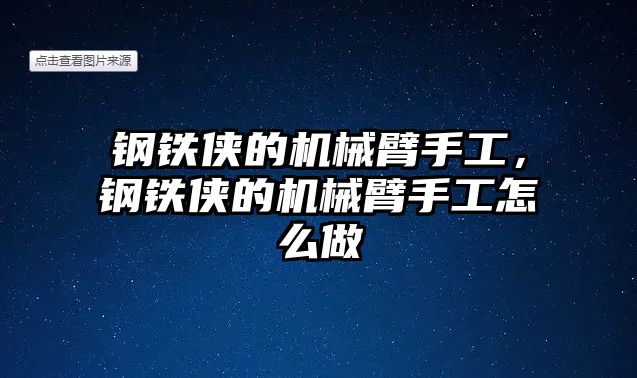 点击查看图片来源

钢铁侠的机械臂手工，钢铁侠的机械臂手工怎么做